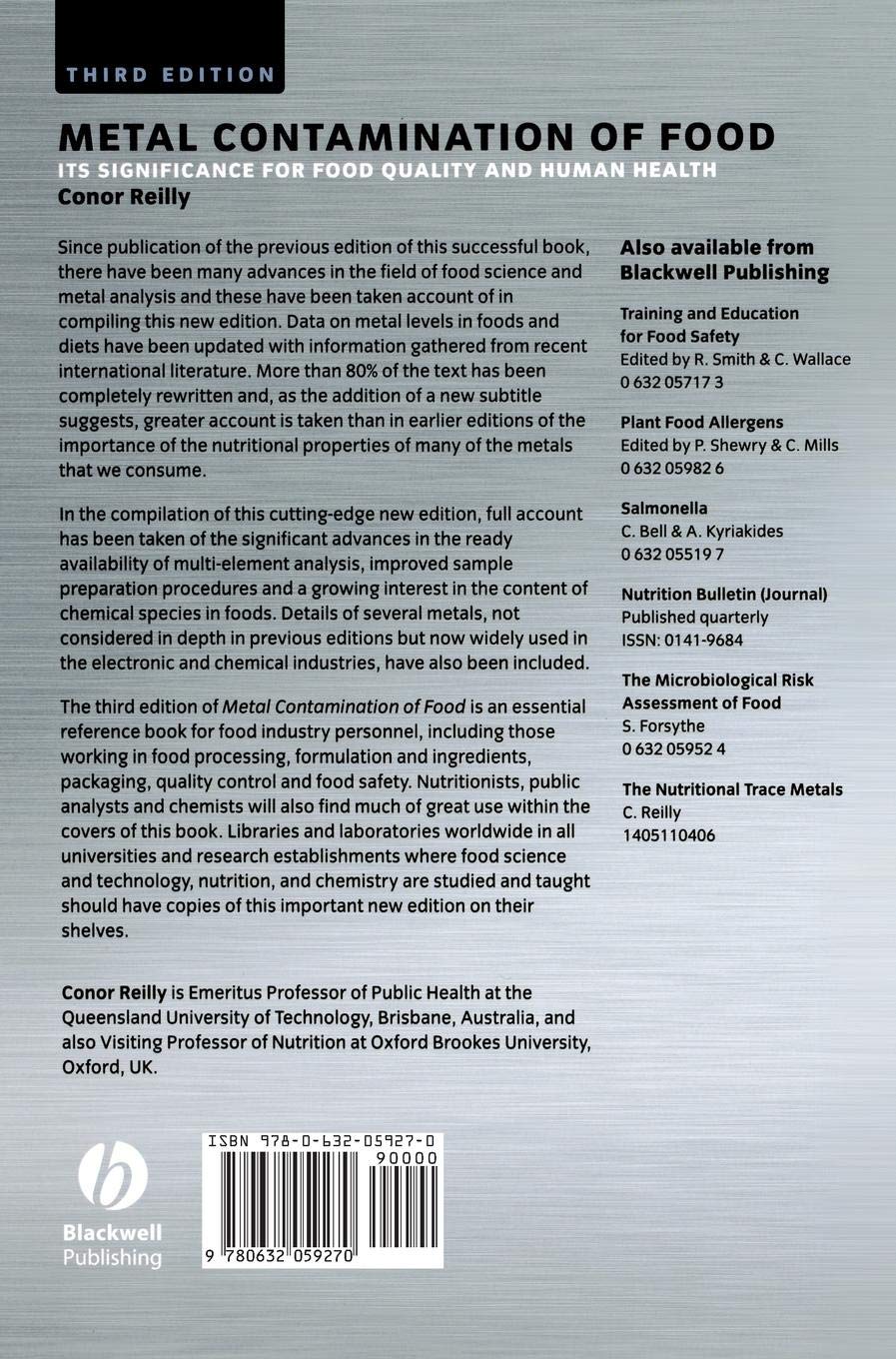 THIRD EDITION

METAL CONTAMINATION OF FOOD

ITS SIGNIFICANCE FOR FOOD QUALITY AND HUMAN HEALTH

Conor Reilly

Since publication of the previous edition of this successful book, there have been many advances in the field of food science and metal analysis and these have been taken account of in compiling this new edition. Data on metal levels in foods and diets have been updated with information gathered from recent international literature. More than 80% of the text has been completely rewritten and, as the addition of a new subtitle suggests, greater account is taken than in earlier editions of the importance of the nutritional properties of many of the metals that we consume.

In the compilation of this cutting-edge new edition, full account has been taken of the significant advances in the ready availability of multi-element analysis, improved sample preparation procedures and a growing interest in the content of chemical species in foods. Details of several metals, not considered in depth in previous editions but now widely used in the electronic and chemical industries, have also been included.

The third edition of Metal Contamination of Food is an essential reference book for food industry personnel, including those working in food processing, formulation and ingredients, packaging, quality control and food safety. Nutritionists, public analysts and chemists will also find much of great use within the covers of this book. Libraries and laboratories worldwide in all universities and research establishments where food science and technology, nutrition, and chemistry are studied and taught should have copies of this important new edition on their shelves.

Conor Reilly is Emeritus Professor of Public Health at the Queensland University of Technology, Brisbane, Australia, and also Visiting Professor of Nutrition at Oxford Brookes University, Oxford, UK.

Also available from Blackwell Publishing

Training and Education for Food Safety
Edited by R. Smith & C. Wallace
0 632 05717 3

Plant Food Allergens
Edited by P. Shewry & C. Mills
0 632 05982 6

Salmonella
C. Bell & A. Kyriakides
0 632 05519 7

Nutrition Bulletin (Journal)
Published quarterly
ISSN: 0141-9684

The Microbiological Risk Assessment of Food
S. Forsythe
0 632 05952 4

The Nutritional Trace Metals
C. Reilly
1405110406

Blackwell Publishing

ISBN 978-0-632-05927-0
90000
9 780632 059270